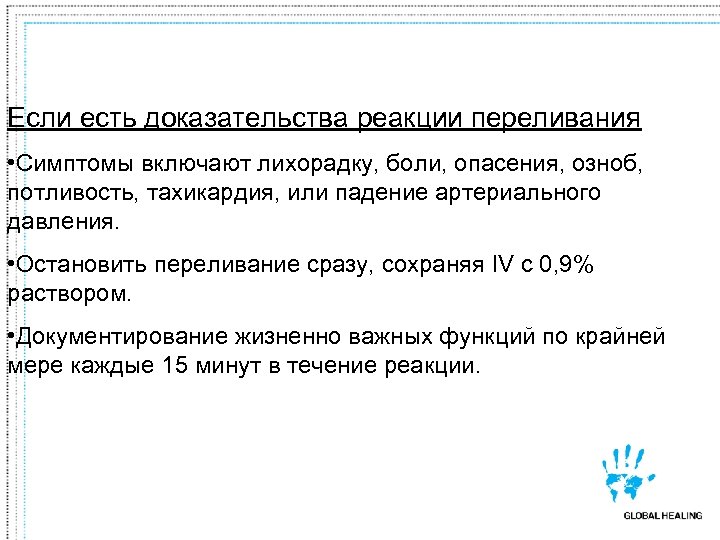 Если есть доказательства реакции переливания

•Симптомы включают лихорадку, боли, опасения, озноб, потливость, тахикардия, или падение артериального давления.

•Остановить переливание сразу, сохраняя IV с 0,9% раствором.

•Документирование жизненно важных функций по крайней мере каждые 15 минут в течение реакции.

GLOBAL HEALING